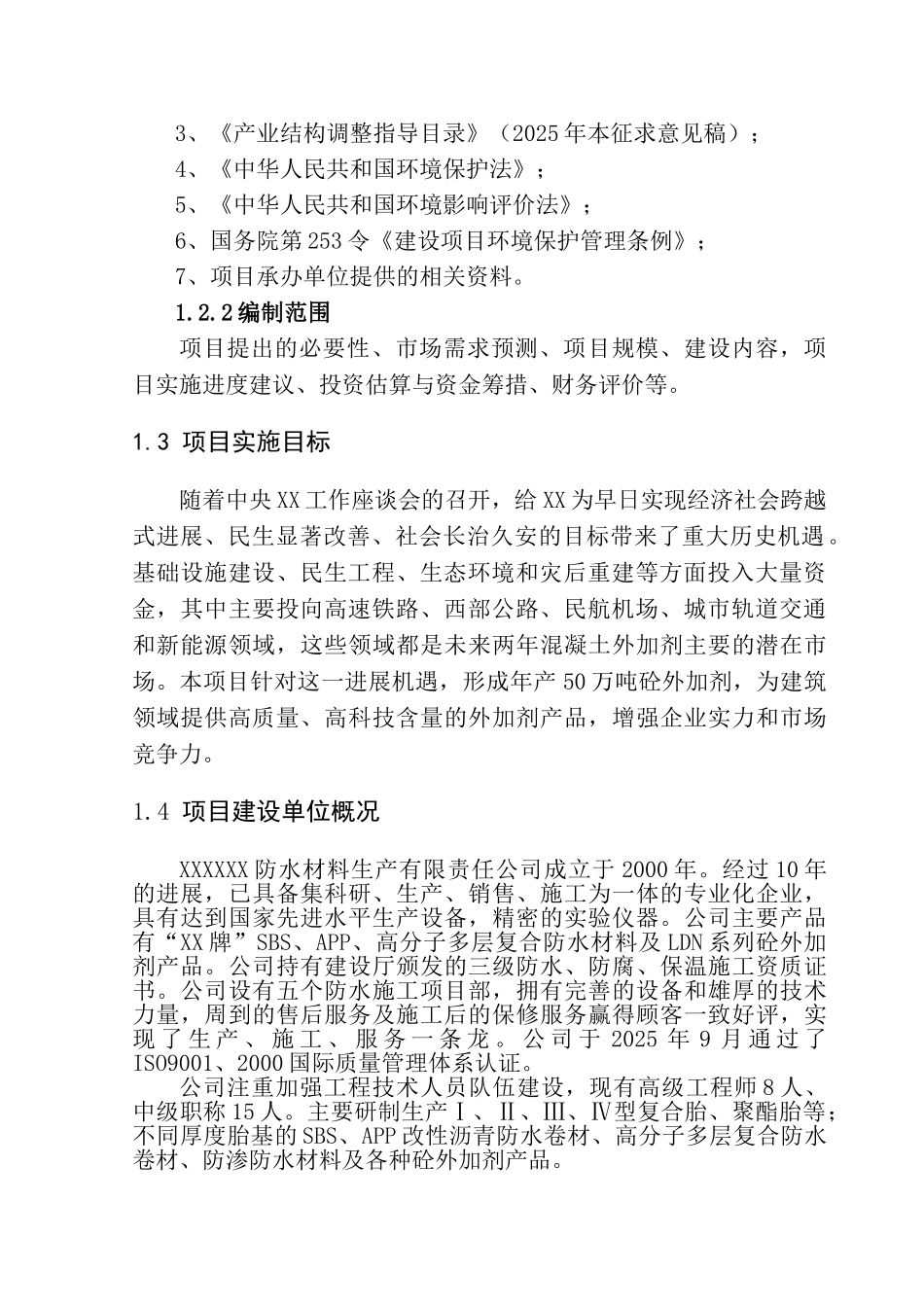 3、《产业结构调整指导目录》（2025年本征求意见稿）；
4、《中华人民共和国环境保护法》；
5、《中华人民共和国环境影响评价法》；
6、国务院第253令《建设项目环境保护管理条例》；
7、项目承办单位提供的相关资料。

1.2.2编制范围

项目提出的必要性、市场需求预测、项目规模、建设内容，项目实施进度建议、投资估算与资金筹措、财务评价等。

1.3 项目实施目标

随着中央XX工作座谈会的召开，给XX为早日实现经济社会跨越式进展、民生显著改善、社会长治久安的目标带来了重大历史机遇。基础设施建设、民生工程、生态环境和灾后重建等方面投入大量资金，其中主要投向高速铁路、西部公路、民航机场、城市轨道交通和新能源领域，这些领域都是未来两年混凝土外加剂主要的潜在市场。本项目针对这一进展机遇，形成年产50万吨砼外加剂，为建筑领域提供高质量、高科技含量的外加剂产品，增强企业实力和市场竞争力。

1.4 项目建设单位概况

XXXXXX防水材料生产有限责任公司成立于2000年。经过10年的进展，已具备集科研、生产、销售、施工为一体的专业化企业，具有达到国家先进水平生产设备，精密的实验仪器。公司主要产品有“XX牌”SBS、APP、高分子多层复合防水材料及LDN系列砼外加剂产品。公司持有建设厅颁发的三级防水、防腐、保温施工资质证书。公司设有五个防水施工项目部，拥有完善的设备和雄厚的技术力量，周到的售后服务及施工后的保修服务赢得顾客一致好评，实现了生产、施工、服务一条龙。公司于2025年9月通过了ISO9001、2000国际质量管理体系认证。

公司注重加强工程技术人员队伍建设，现有高级工程师8人、中级职称15人。主要研制生产Ⅰ、Ⅱ、Ⅲ、Ⅳ型复合胎、聚酯胎等；不同厚度胎基的SBS、APP改性沥青防水卷材、高分子多层复合防水卷材、防渗防水材料及各种砼外加剂产品。